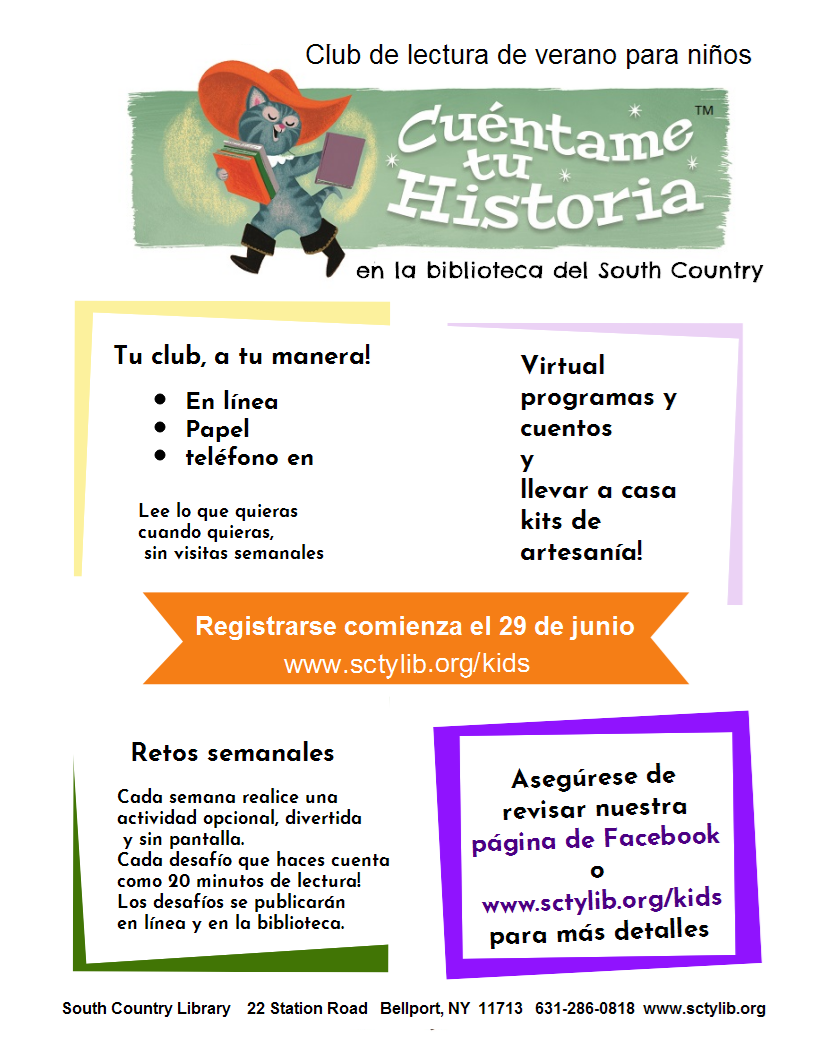 Club de lectura de verano para niños

Cuéntame tu Historia™

en la biblioteca del South Country

Tu club, a tu manera!

- En línea
- Papel
- teléfono en

Lee lo que quieras cuando quieras, sin visitas semanales

Virtual programas y cuentos y llevar a casa kits de artesanía!

Registrarse comienza el 29 de junio
www.sctylib.org/kids

Retos semanales

Cada semana realice una actividad opcional, divertida y sin pantalla. Cada desafío que haces cuenta como 20 minutos de lectura! Los desafíos se publicarán en línea y en la biblioteca.

Asegúrese de revisar nuestra página de Facebook o www.sctylib.org/kids para más detalles

South Country Library 22 Station Road Bellport, NY 11713 631-286-0818 www.sctylib.org